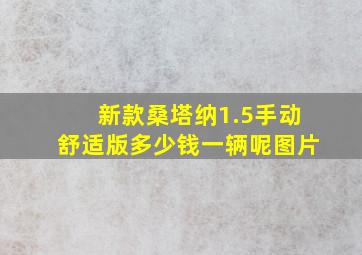 新款桑塔纳1.5手动舒适版多少钱一辆呢图片